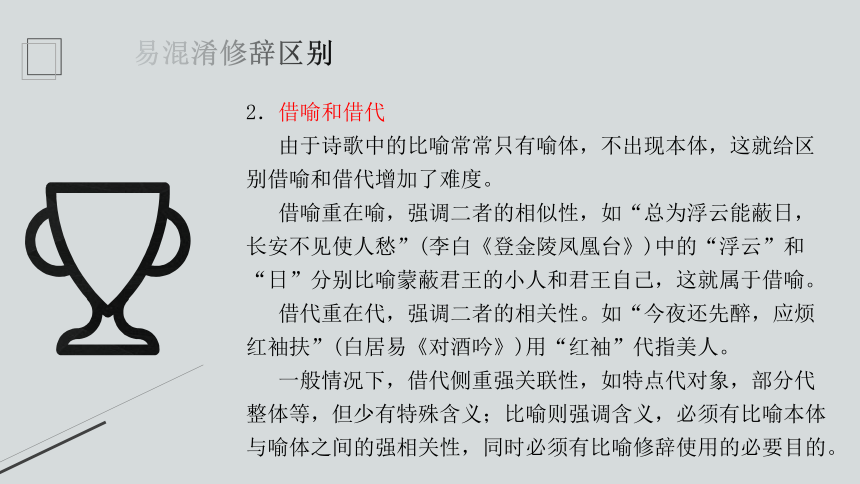 易混淆修辞区别

2. 借喻和借代

由于诗歌中的比喻常常只有喻体，不出现本体，这就给区别借喻和借代增加了难度。

借喻重在喻，强调二者的相似性，如“总为浮云能蔽日，长安不见使人愁”(李白《登金陵凤凰台》)中的“浮云”和“日”分别比喻蒙蔽君王的小人和君王自己，这就属于借喻。

借代重在代，强调二者的相关性。如“今夜还先醉，应烦红袖扶”(白居易《对酒吟》)用“红袖”代指美人。

一般情况下，借代侧重强关联性，如特点代对象，部分代整体等，但少有特殊含义；比喻则强调含义，必须有比喻本体与喻体之间的强相关性，同时必须有比喻修辞使用的必要目的。